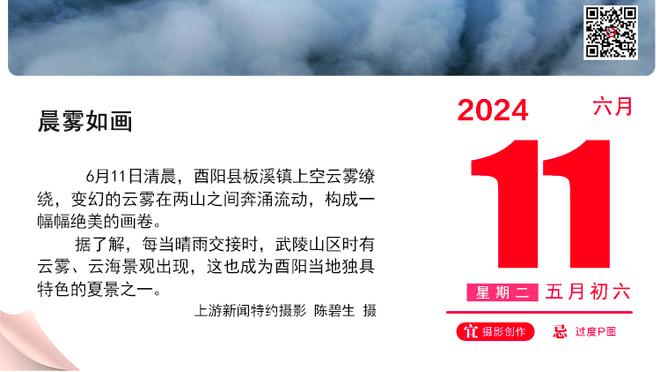 晨雾如画

6月11日清晨，酉阳县板溪镇上空云雾缭绕，变幻的云雾在两山之间奔涌流动，构成一幅幅绝美的画卷。

据了解，每当晴雨交接时，武陵山区时有云雾、云海景观出现，这也成为酉阳当地独具特色的夏景之一。

上游新闻特约摄影 陈碧生 摄

2024 六月

11

星期二 五月初六

宜 摄影创作 忌 过度P图